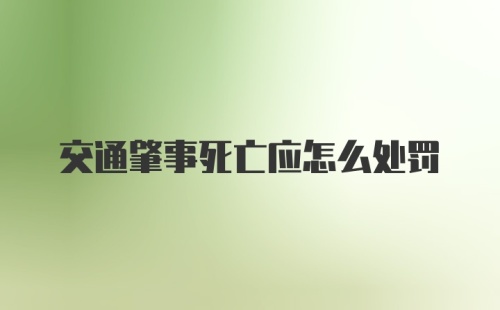 交通肇事死亡应怎么处罚